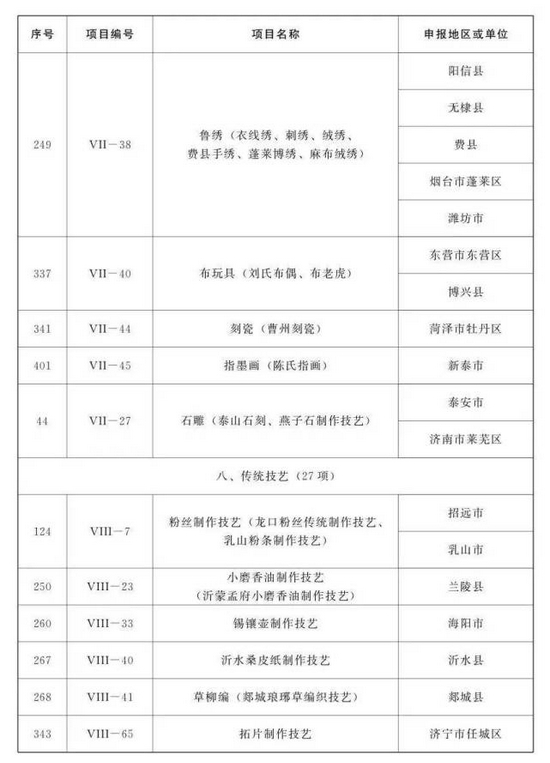 | 序号 | 项目编号 | 项目名称 | 申报地区或单位 |
|---|---|---|---|
| 249 | VII－38 | 鲁绣（衣线绣、刺绣、绒绣、费县手绣、蓬莱博绣、麻布绒绣） | 阳信县 |
| | | | 无棣县 |
| | | | 费县 |
| | | | 烟台市蓬莱区 |
| | | | 潍坊市 |
| 337 | VII－40 | 布玩具（刘氏布偶、布老虎） | 东营市东营区 |
| | | | 博兴县 |
| 341 | VII－44 | 刻瓷（曹州刻瓷） | 菏泽市牡丹区 |
| 401 | VII－45 | 指墨画（陈氏指画） | 新泰市 |
| 44 | VII－27 | 石雕（泰山石刻、燕子石制作技艺） | 泰安市 |
| | | | 济南市莱芜区 |
| 八、传统技艺（27项） | | | |
| 124 | VIII－7 | 粉丝制作技艺（龙口粉丝传统制作技艺、乳山粉条制作技艺） | 招远市 |
| | | | 乳山市 |
| 250 | VIII－23 | 小磨香油制作技艺（沂蒙孟府小磨香油制作技艺） | 兰陵县 |
| 260 | VIII－33 | 锡镶壶制作技艺 | 海阳市 |
| 267 | VIII－40 | 沂水桑皮纸制作技艺 | 沂水县 |
| 268 | VIII－41 | 草柳编（郯城琅琊草编织技艺） | 郯城县 |
| 343 | VIII－65 | 拓片制作技艺 | 济宁市任城区 |